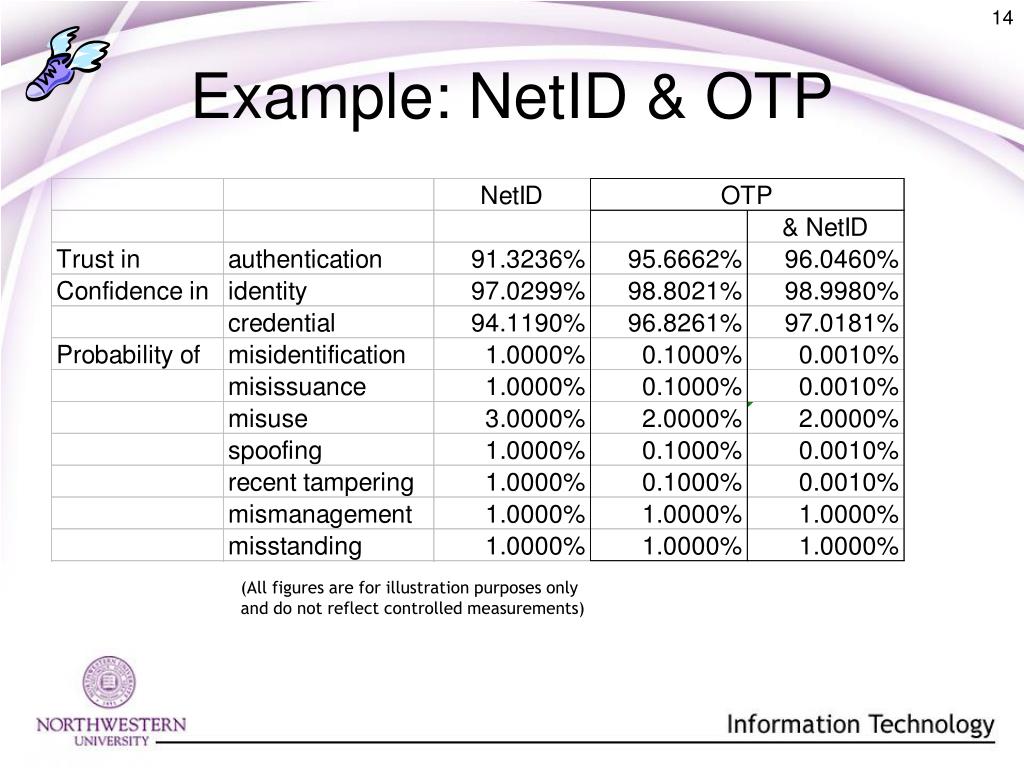 14

Example: NetID & OTP

| | | NetID | OTP | |
|---|---|---|---|---|
| | | | | & NetID |
| Trust in | authentication | 91.3236% | 95.6662% | 96.0460% |
| Confidence in | identity | 97.0299% | 98.8021% | 98.9980% |
| | credential | 94.1190% | 96.8261% | 97.0181% |
| Probability of | misidentification | 1.0000% | 0.1000% | 0.0010% |
| | misissuance | 1.0000% | 0.1000% | 0.0010% |
| | misuse | 3.0000% | 2.0000% | 2.0000% |
| | spoofing | 1.0000% | 0.1000% | 0.0010% |
| | recent tampering | 1.0000% | 0.1000% | 0.0010% |
| | mismanagement | 1.0000% | 1.0000% | 1.0000% |
| | misstanding | 1.0000% | 1.0000% | 1.0000% |

(All figures are for illustration purposes only and do not reflect controlled measurements)

NORTHWESTERN UNIVERSITY

Information Technology